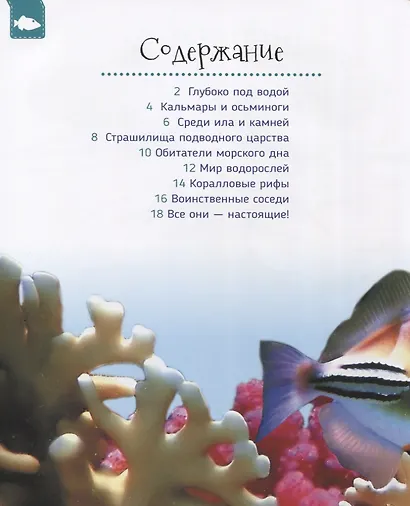 Содержание

2 Глубоко под водой
4 Кальмары и осьминоги
6 Среди ила и камней
8 Страшилища подводного царства
10 Обитатели морского дна
12 Мир водорослей
14 Коралловые рифы
16 Воинственные соседи
18 Все они — настоящие!